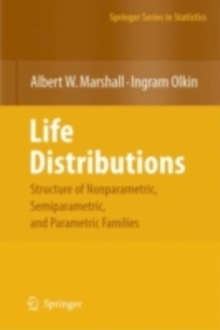 Springer Series in Statistics

Albert W. Marshall · Ingram Olkin

Life Distributions

Structure of Nonparametric, Semiparametric, and Parametric Families

Springer